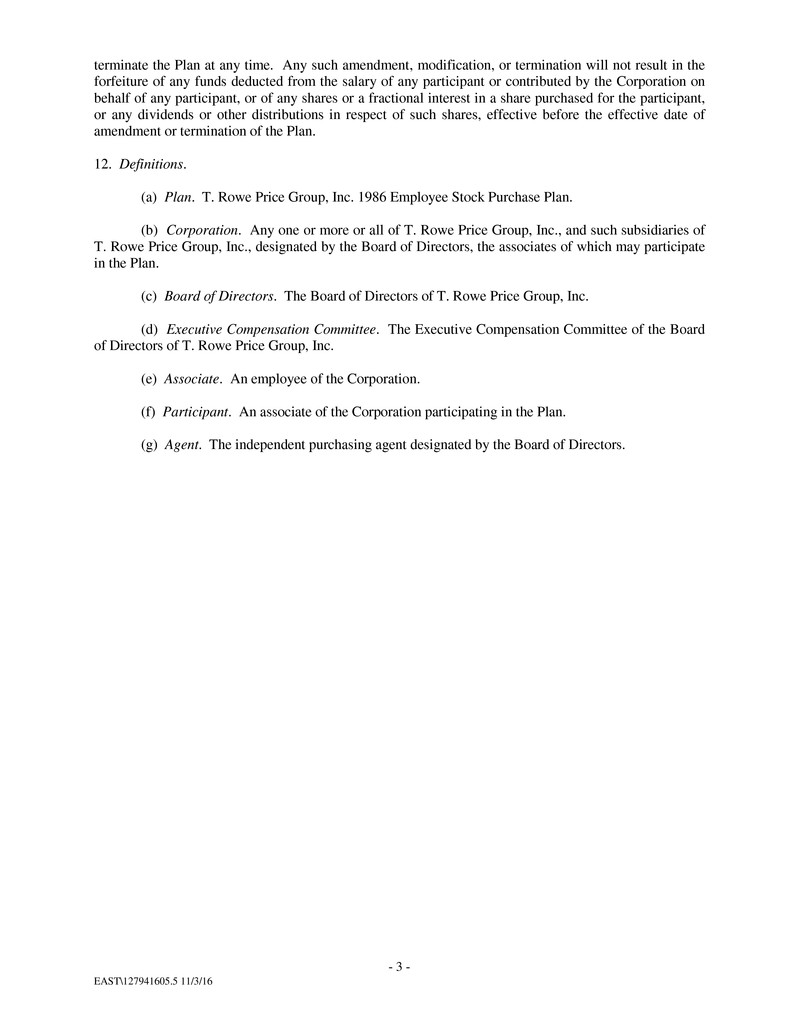 terminate the Plan at any time. Any such amendment, modification, or termination will not result in the forfeiture of any funds deducted from the salary of any participant or contributed by the Corporation on behalf of any participant, or of any shares or a fractional interest in a share purchased for the participant, or any dividends or other distributions in respect of such shares, effective before the effective date of amendment or termination of the Plan.

12. Definitions.

(a) Plan. T. Rowe Price Group, Inc. 1986 Employee Stock Purchase Plan.

(b) Corporation. Any one or more or all of T. Rowe Price Group, Inc., and such subsidiaries of T. Rowe Price Group, Inc., designated by the Board of Directors, the associates of which may participate in the Plan.

(c) Board of Directors. The Board of Directors of T. Rowe Price Group, Inc.

(d) Executive Compensation Committee. The Executive Compensation Committee of the Board of Directors of T. Rowe Price Group, Inc.

(e) Associate. An employee of the Corporation.

(f) Participant. An associate of the Corporation participating in the Plan.

(g) Agent. The independent purchasing agent designated by the Board of Directors.

- 3 -

EAST\127941605.5 11/3/16